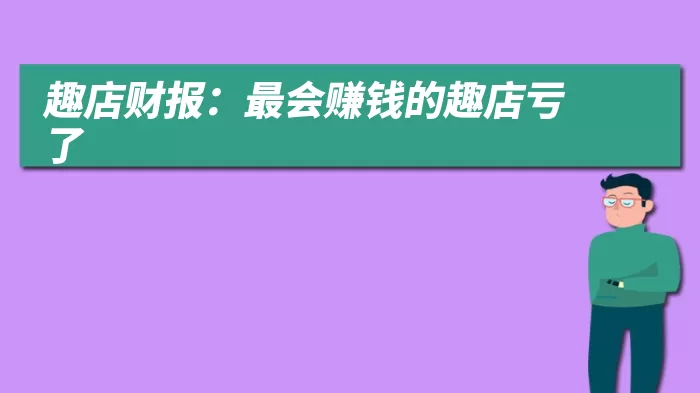 趣店财报：最会赚钱的趣店亏了